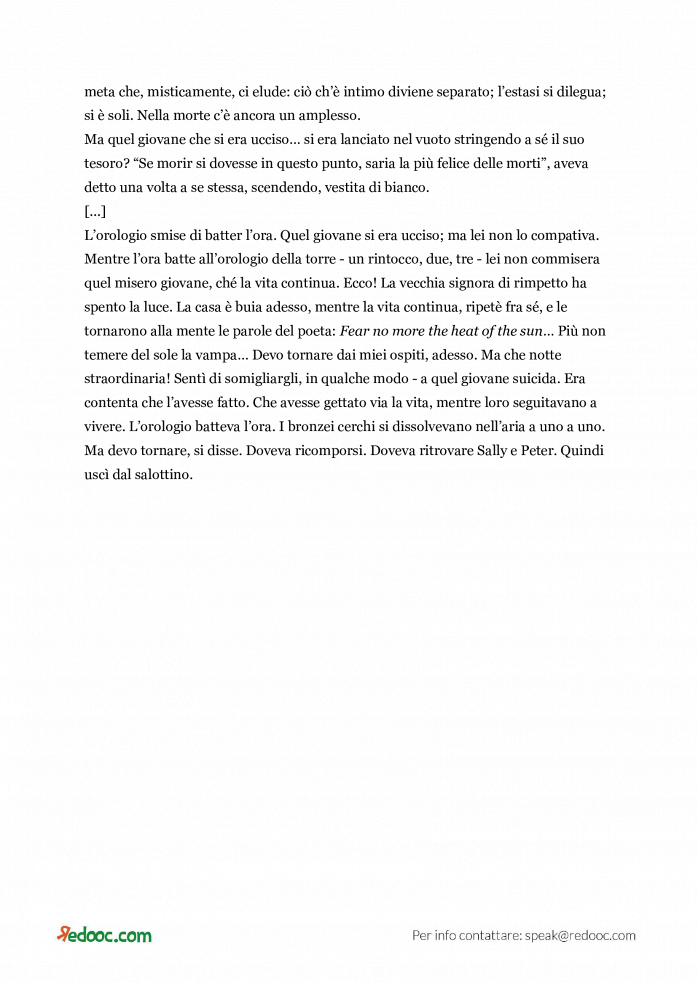 meta che, misticamente, ci elude: ciò ch'è intimo diviene separato; l'estasi si dilegua; si è soli. Nella morte c'è ancora un amplesso.
Ma quel giovane che si era ucciso… si era lanciato nel vuoto stringendo a sé il suo tesoro? "Se morir si dovesse in questo punto, saria la più felice delle morti", aveva detto una volta a se stessa, scendendo, vestita di bianco.
[…]
L'orologio smise di batter l'ora. Quel giovane si era ucciso; ma lei non lo compativa. Mentre l'ora batte all'orologio della torre - un rintocco, due, tre - lei non commisera quel misero giovane, ché la vita continua. Ecco! La vecchia signora di rimpetto ha spento la luce. La casa è buia adesso, mentre la vita continua, ripetè fra sé, e le tornarono alla mente le parole del poeta: Fear no more the heat of the sun… Più non temere del sole la vampa… Devo tornare dai miei ospiti, adesso. Ma che notte straordinaria! Sentì di somigliargli, in qualche modo - a quel giovane suicida. Era contenta che l'avesse fatto. Che avesse gettato via la vita, mentre loro seguitavano a vivere. L'orologio batteva l'ora. I bronzei cerchi si dissolvevano nell'aria a uno a uno. Ma devo tornare, si disse. Doveva ricomporsi. Doveva ritrovare Sally e Peter. Quindi uscì dal salottino.

Redooc.com

Per info contattare: speak@redooc.com